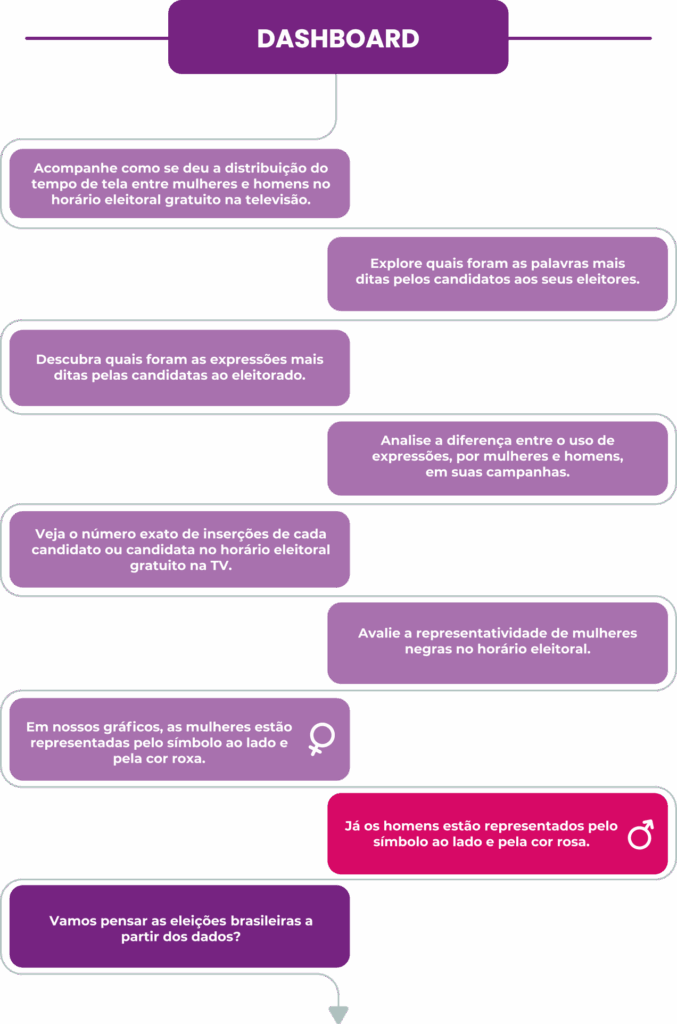 DASHBOARD

Acompanhe como se deu a distribuição do tempo de tela entre mulheres e homens no horário eleitoral gratuito na televisão.

Explore quais foram as palavras mais ditas pelos candidatos aos seus eleitores.

Descubra quais foram as expressões mais ditas pelas candidatas ao eleitorado.

Analise a diferença entre o uso de expressões, por mulheres e homens, em suas campanhas.

Veja o número exato de inserções de cada candidato ou candidata no horário eleitoral gratuito na TV.

Avalie a representatividade de mulheres negras no horário eleitoral.

Em nossos gráficos, as mulheres estão representadas pelo símbolo ao lado e pela cor roxa.

Já os homens estão representados pelo símbolo ao lado e pela cor rosa.

Vamos pensar as eleições brasileiras a partir dos dados?